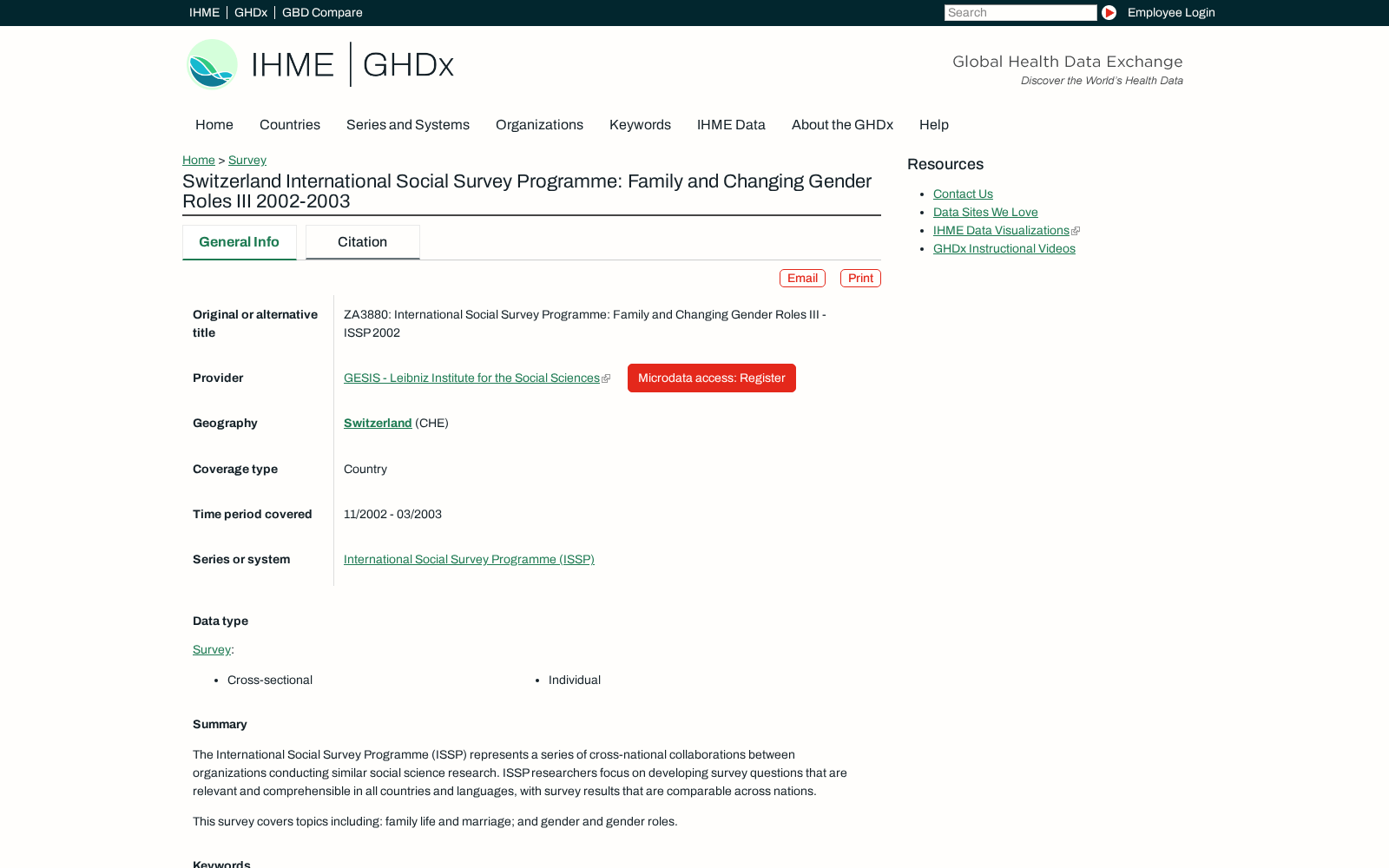 IHME | GHDx | GBD Compare

Search

Employee Login

IHME | GHDx

Global Health Data Exchange
Discover the World's Health Data

Home Countries Series and Systems Organizations Keywords IHME Data About the GHDx Help

Home > Survey

Switzerland International Social Survey Programme: Family and Changing Gender Roles III 2002-2003

General Info Citation

Email Print

| | |
|---|---|
| Original or alternative title | ZA3880: International Social Survey Programme: Family and Changing Gender Roles III - ISSP 2002 |
| Provider | GESIS - Leibniz Institute for the Social Sciences Microdata access: Register |
| Geography | Switzerland (CHE) |
| Coverage type | Country |
| Time period covered | 11/2002 - 03/2003 |
| Series or system | International Social Survey Programme (ISSP) |

Data type

Survey:

- Cross-sectional
- Individual

Summary

The International Social Survey Programme (ISSP) represents a series of cross-national collaborations between organizations conducting similar social science research. ISSP researchers focus on developing survey questions that are relevant and comprehensible in all countries and languages, with survey results that are comparable across nations.

This survey covers topics including: family life and marriage; and gender and gender roles.

Keywords

Resources

- Contact Us
- Data Sites We Love
- IHME Data Visualizations
- GHDx Instructional Videos